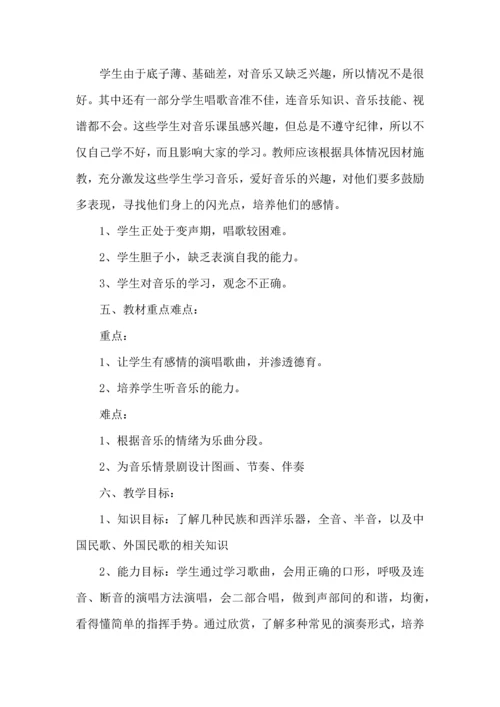 学生由于底子薄、基础差，对音乐又缺乏兴趣，所以情况不是很好。其中还有一部分学生唱歌音准不佳，连音乐知识、音乐技能、视谱都不会。这些学生对音乐课虽感兴趣，但总是不遵守纪律，所以不仅自己学不好，而且影响大家的学习。教师应该根据具体情况因材施教，充分激发这些学生学习音乐，爱好音乐的兴趣，对他们要多鼓励多表现，寻找他们身上的闪光点，培养他们的感情。

1、学生正处于变声期，唱歌较困难。

2、学生胆子小，缺乏表演自我的能力。

3、学生对音乐的学习，观念不正确。

五、教材重点难点：

重点：

1、让学生有感情的演唱歌曲，并渗透德育。

2、培养学生听音乐的能力。

难点：

1、根据音乐的情绪为乐曲分段。

2、为音乐情景剧设计图画、节奏、伴奏

六、教学目标：

1、知识目标：了解几种民族和西洋乐器，全音、半音，以及中国民歌、外国民歌的相关知识

2、能力目标：学生通过学习歌曲，会用正确的口形，呼吸及连音、断音的演唱方法演唱，会二部合唱，做到声部间的和谐，均衡，看得懂简单的指挥手势。通过欣赏，了解多种常见的演奏形式，培养